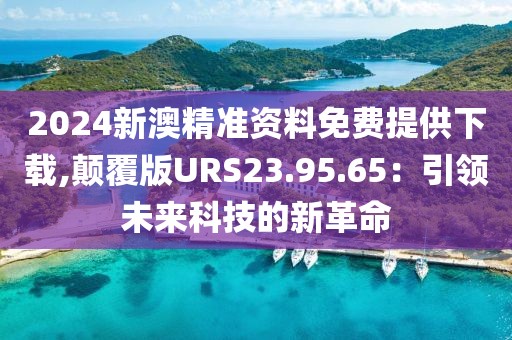 2024新澳精准资料免费提供下载,颠覆版URS23.95.65：引领未来科技的新革命